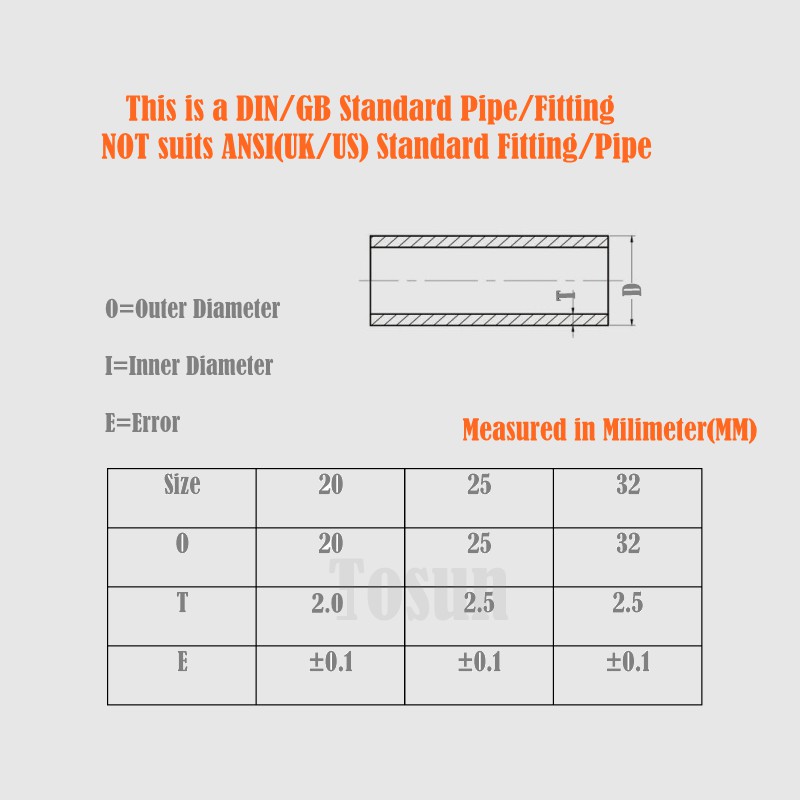 This is a DIN/GB Standard Pipe/Fitting
NOT suits ANSI(UK/US) Standard Fitting/Pipe

T

D

O=Outer Diameter

I=Inner Diameter

E=Error

Measured in Milimeter(MM)

| Size | 20 | 25 | 32 |
|---|---|---|---|
| O | 20 | 25 | 32 |
| T | 2.0 | 2.5 | 2.5 |
| E | ±0.1 | ±0.1 | ±0.1 |

Tosun